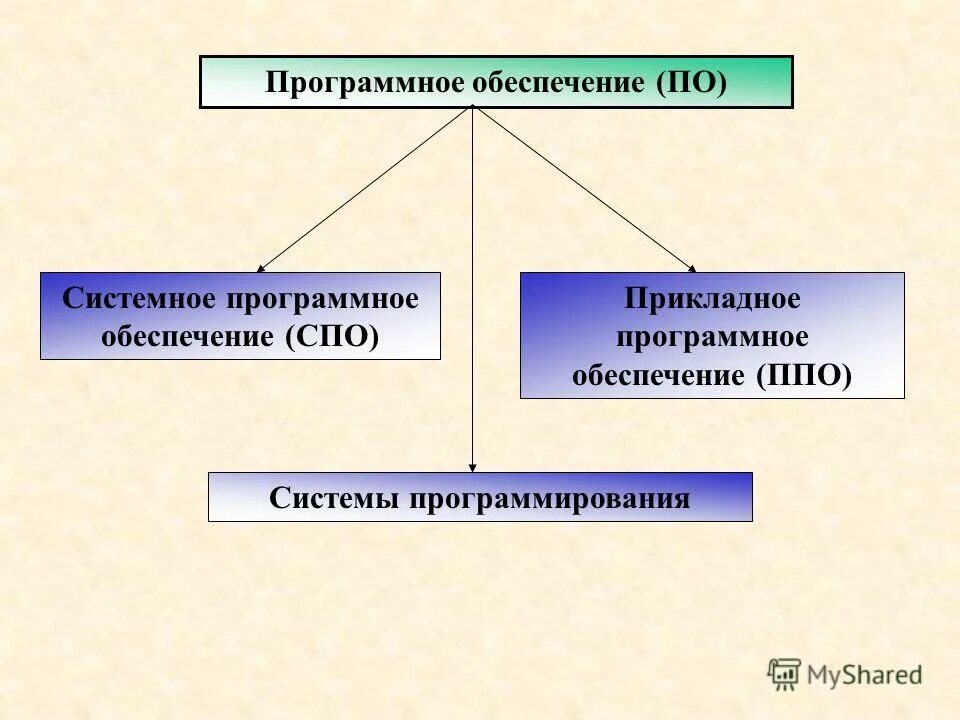 Программное обеспечение (ПО)

Системное программное обеспечение (СПО)

Прикладное программное обеспечение (ППО)

Системы программирования

MyShared